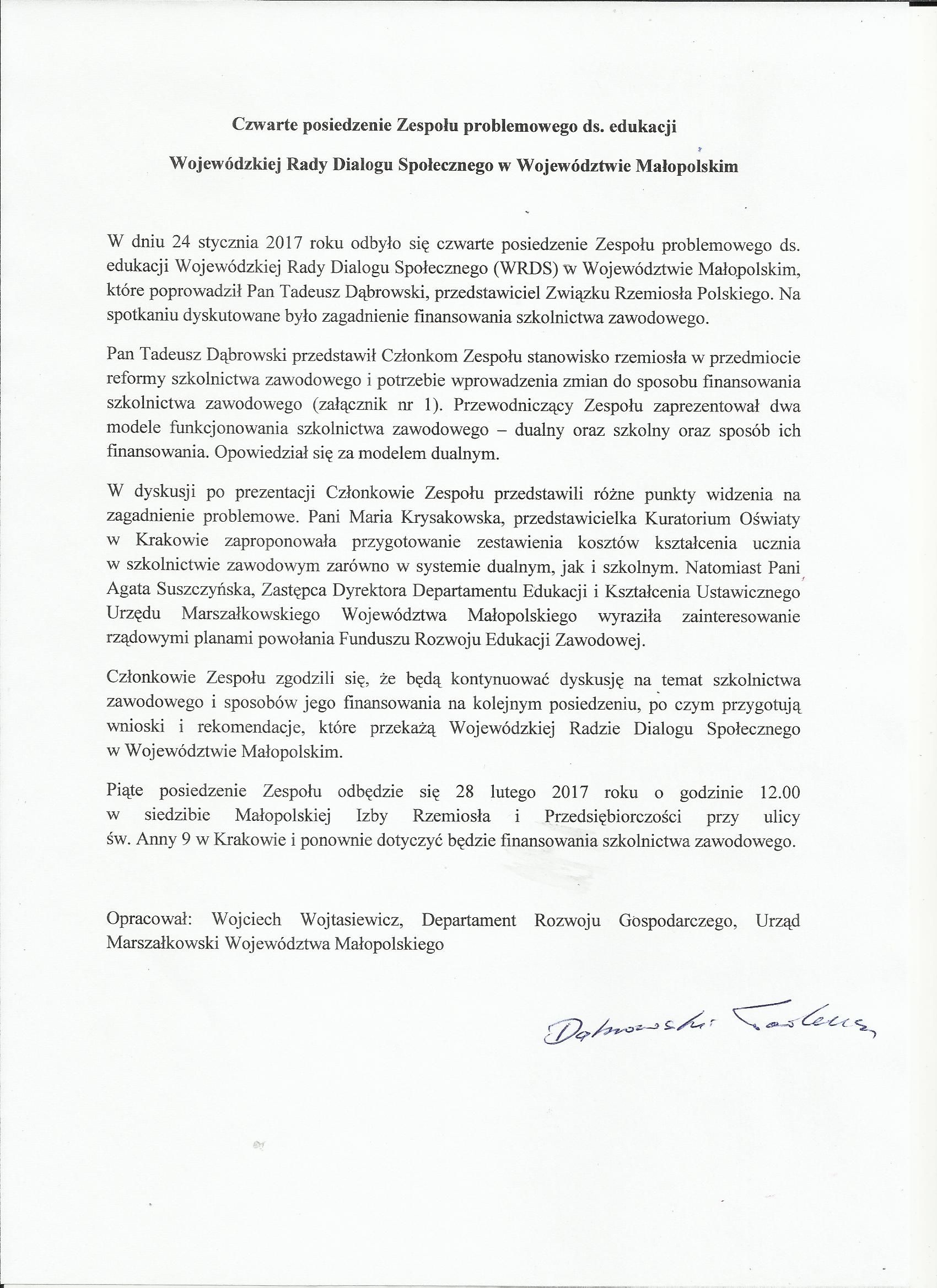 Czwarte posiedzenie Zespołu problemowego ds. edukacji

Wojewódzkiej Rady Dialogu Społecznego w Województwie Małopolskim

W dniu 24 stycznia 2017 roku odbyło się czwarte posiedzenie Zespołu problemowego ds. edukacji Wojewódzkiej Rady Dialogu Społecznego (WRDS) w Województwie Małopolskim, które poprowadził Pan Tadeusz Dąbrowski, przedstawiciel Związku Rzemiosła Polskiego. Na spotkaniu dyskutowane było zagadnienie finansowania szkolnictwa zawodowego.

Pan Tadeusz Dąbrowski przedstawił Członkom Zespołu stanowisko rzemiosła w przedmiocie reformy szkolnictwa zawodowego i potrzebie wprowadzenia zmian do sposobu finansowania szkolnictwa zawodowego (załącznik nr 1). Przewodniczący Zespołu zaprezentował dwa modele funkcjonowania szkolnictwa zawodowego – dualny oraz szkolny oraz sposób ich finansowania. Opowiedział się za modelem dualnym.

W dyskusji po prezentacji Członkowie Zespołu przedstawili różne punkty widzenia na zagadnienie problemowe. Pani Maria Krysakowska, przedstawicielka Kuratorium Oświaty w Krakowie zaproponowała przygotowanie zestawienia kosztów kształcenia ucznia w szkolnictwie zawodowym zarówno w systemie dualnym, jak i szkolnym. Natomiast Pani Agata Suszczyńska, Zastępca Dyrektora Departamentu Edukacji i Kształcenia Ustawicznego Urzędu Marszałkowskiego Województwa Małopolskiego wyraziła zainteresowanie rządowymi planami powołania Funduszu Rozwoju Edukacji Zawodowej.

Członkowie Zespołu zgodzili się, że będą kontynuować dyskusję na temat szkolnictwa zawodowego i sposobów jego finansowania na kolejnym posiedzeniu, po czym przygotują wnioski i rekomendacje, które przekażą Wojewódzkiej Radzie Dialogu Społecznego w Województwie Małopolskim.

Piąte posiedzenie Zespołu odbędzie się 28 lutego 2017 roku o godzinie 12.00 w siedzibie Małopolskiej Izby Rzemiosła i Przedsiębiorczości przy ulicy św. Anny 9 w Krakowie i ponownie dotyczyć będzie finansowania szkolnictwa zawodowego.

Opracował: Wojciech Wojtasiewicz, Departament Rozwoju Gospodarczego, Urząd Marszałkowski Województwa Małopolskiego

Dąbrowski Tadeusz